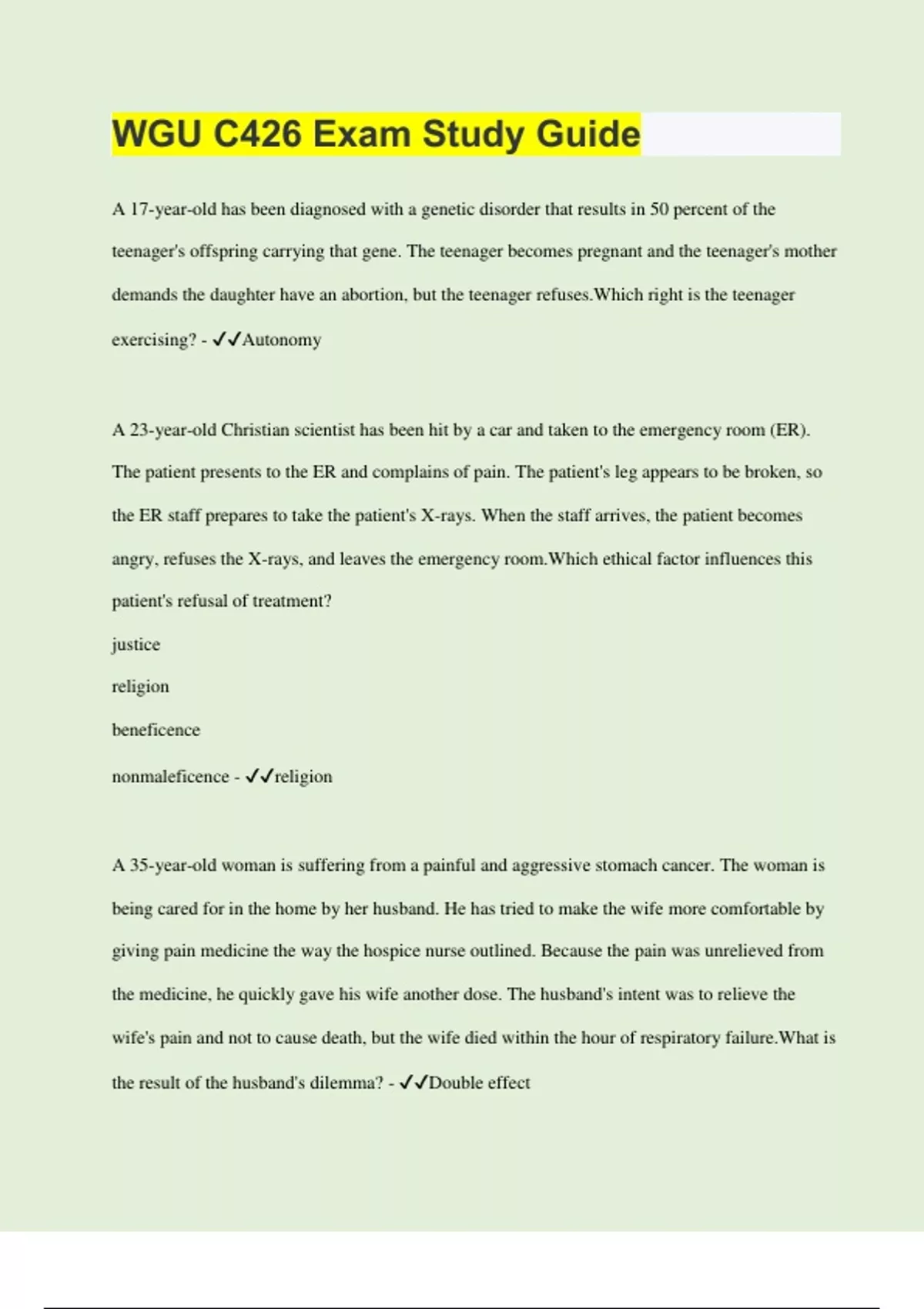 WGU C426 Exam Study Guide

A 17-year-old has been diagnosed with a genetic disorder that results in 50 percent of the teenager's offspring carrying that gene. The teenager becomes pregnant and the teenager's mother demands the daughter have an abortion, but the teenager refuses.Which right is the teenager exercising? - ✓✓Autonomy

A 23-year-old Christian scientist has been hit by a car and taken to the emergency room (ER). The patient presents to the ER and complains of pain. The patient's leg appears to be broken, so the ER staff prepares to take the patient's X-rays. When the staff arrives, the patient becomes angry, refuses the X-rays, and leaves the emergency room.Which ethical factor influences this patient's refusal of treatment?

justice

religion

beneficence

nonmaleficence - ✓✓religion

A 35-year-old woman is suffering from a painful and aggressive stomach cancer. The woman is being cared for in the home by her husband. He has tried to make the wife more comfortable by giving pain medicine the way the hospice nurse outlined. Because the pain was unrelieved from the medicine, he quickly gave his wife another dose. The husband's intent was to relieve the wife's pain and not to cause death, but the wife died within the hour of respiratory failure.What is the result of the husband's dilemma? - ✓✓Double effect